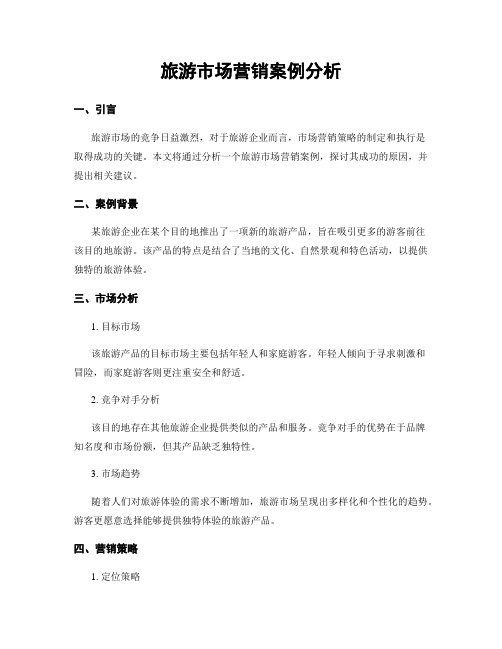 旅游市场营销案例分析

一、引言

旅游市场的竞争日益激烈，对于旅游企业而言，市场营销策略的制定和执行是取得成功的关键。本文将通过分析一个旅游市场营销案例，探讨其成功的原因，并提出相关建议。

二、案例背景

某旅游企业在某个目的地推出了一项新的旅游产品，旨在吸引更多的游客前往该目的地旅游。该产品的特点是结合了当地的文化、自然景观和特色活动，以提供独特的旅游体验。

三、市场分析

1. 目标市场

该旅游产品的目标市场主要包括年轻人和家庭游客。年轻人倾向于寻求刺激和冒险，而家庭游客则更注重安全和舒适。

2. 竞争对手分析

该目的地存在其他旅游企业提供类似的产品和服务。竞争对手的优势在于品牌知名度和市场份额，但其产品缺乏独特性。

3. 市场趋势

随着人们对旅游体验的需求不断增加，旅游市场呈现出多样化和个性化的趋势。游客更愿意选择能够提供独特体验的旅游产品。

四、营销策略

1. 定位策略